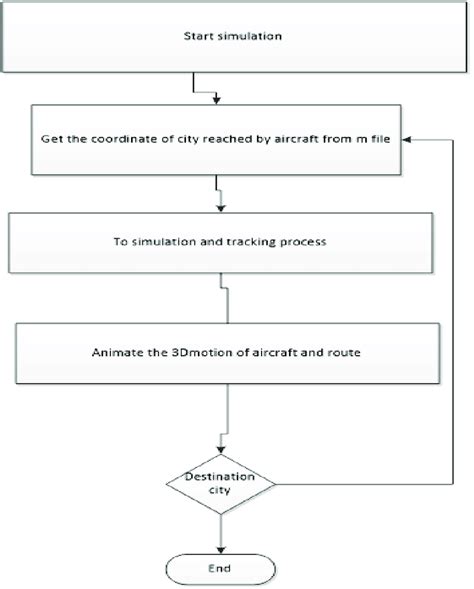 Start simulation

Get the coordinate of city reached by aircraft from m file

To simulation and tracking process

Animate the 3Dmotion of aircraft and route

Destination city

End